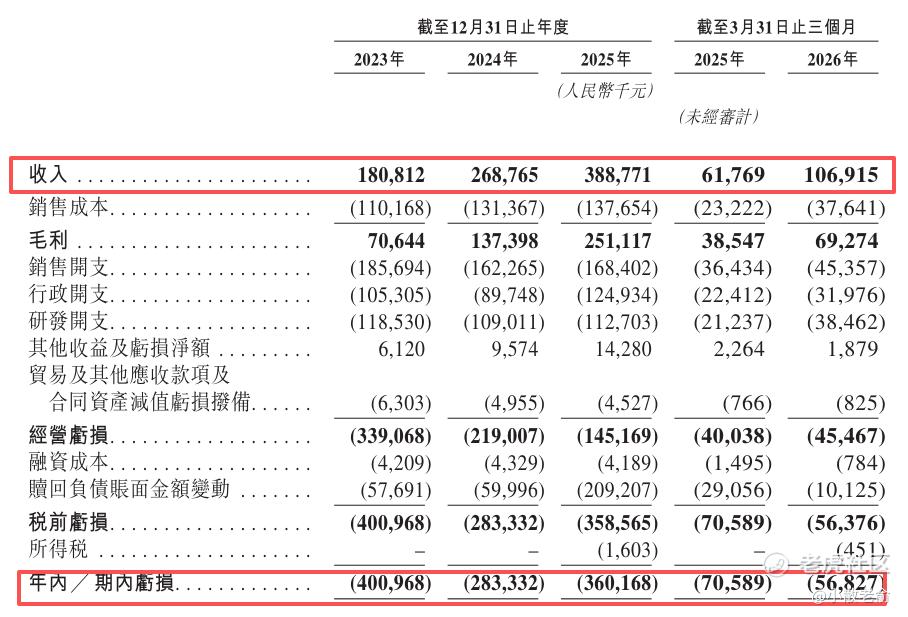 | | 截至12月31日止年度 | | | 截至3月31日止三個月 | |
|---|---|---|---|---|---|
| | 2023年 | 2024年 | 2025年 | 2025年 | 2026年 |
| | | | (人民幣千元) | | |
| | | | | (未經審計) | |
| 收入 | 180,812 | 268,765 | 388,771 | 61,769 | 106,915 |
| 銷售成本 | (110,168) | (131,367) | (137,654) | (23,222) | (37,641) |
| 毛利 | 70,644 | 137,398 | 251,117 | 38,547 | 69,274 |
| 銷售開支 | (185,694) | (162,265) | (168,402) | (36,434) | (45,357) |
| 行政開支 | (105,305) | (89,748) | (124,934) | (22,412) | (31,976) |
| 研發開支 | (118,530) | (109,011) | (112,703) | (21,237) | (38,462) |
| 其他收益及虧損淨額 | 6,120 | 9,574 | 14,280 | 2,264 | 1,879 |
| 貿易及其他應收款項及合同資產減值虧損撥備 | (6,303) | (4,955) | (4,527) | (766) | (825) |
| 經營虧損 | (339,068) | (219,007) | (145,169) | (40,038) | (45,467) |
| 融資成本 | (4,209) | (4,329) | (4,189) | (1,495) | (784) |
| 贖回負債賬面金額變動 | (57,691) | (59,996) | (209,207) | (29,056) | (10,125) |
| 稅前虧損 | (400,968) | (283,332) | (358,565) | (70,589) | (56,376) |
| 所得稅 | – | – | (1,603) | – | (451) |
| 年內/期內虧損 | (400,968) | (283,332) | (360,168) | (70,589) | (56,827) |

老虎社区